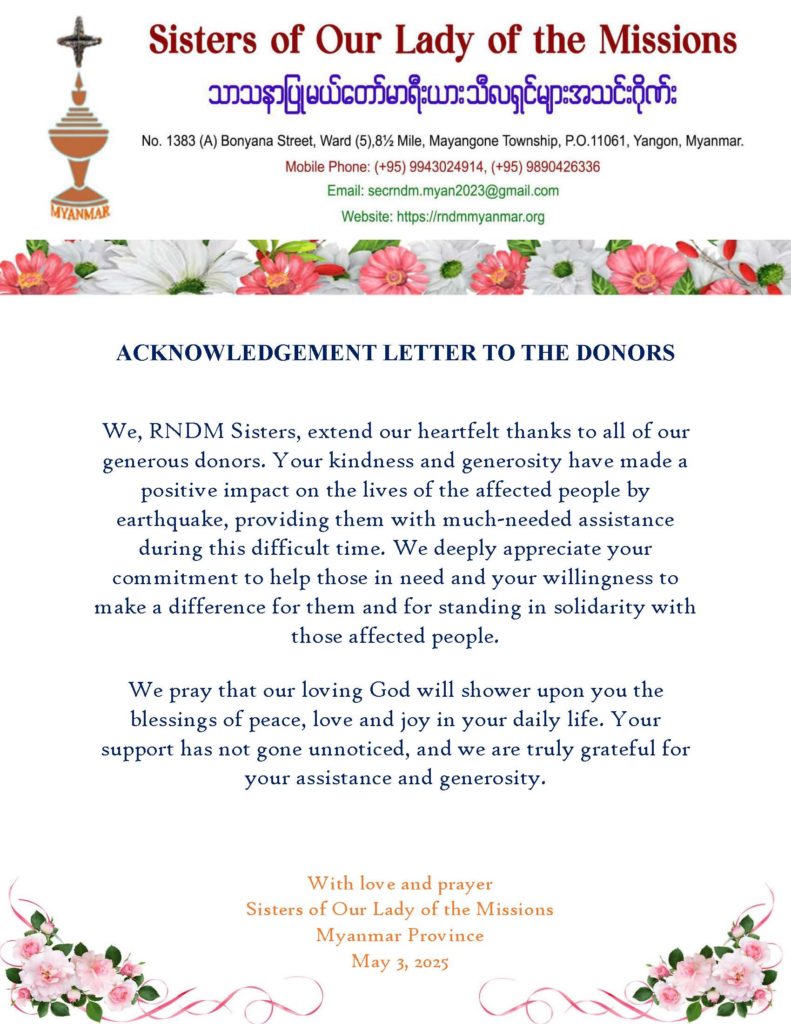 MYANMAR

Sisters of Our Lady of the Missions

သာသနာပြုမယ်တော်မာရီးယားသီလရှင်များအသင်းဂိုဏ်း

No. 1383 (A) Bonyana Street, Ward (5),8½ Mile, Mayangone Township, P.O.11061, Yangon, Myanmar.
Mobile Phone: (+95) 9943024914, (+95) 9890426336
Email: secrndm.myan2023@gmail.com
Website: https://rndmmyanmar.org

ACKNOWLEDGEMENT LETTER TO THE DONORS

We, RNDM Sisters, extend our heartfelt thanks to all of our generous donors. Your kindness and generosity have made a positive impact on the lives of the affected people by earthquake, providing them with much-needed assistance during this difficult time. We deeply appreciate your commitment to help those in need and your willingness to make a difference for them and for standing in solidarity with those affected people.

We pray that our loving God will shower upon you the blessings of peace, love and joy in your daily life. Your support has not gone unnoticed, and we are truly grateful for your assistance and generosity.

With love and prayer
Sisters of Our Lady of the Missions
Myanmar Province
May 3, 2025